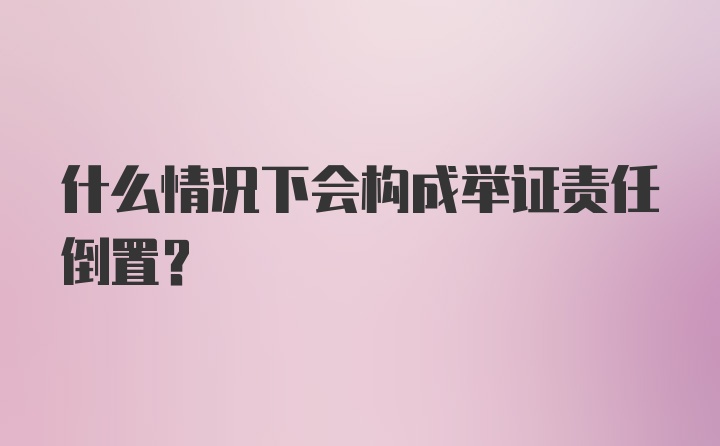 什么情况下会构成举证责任倒置？